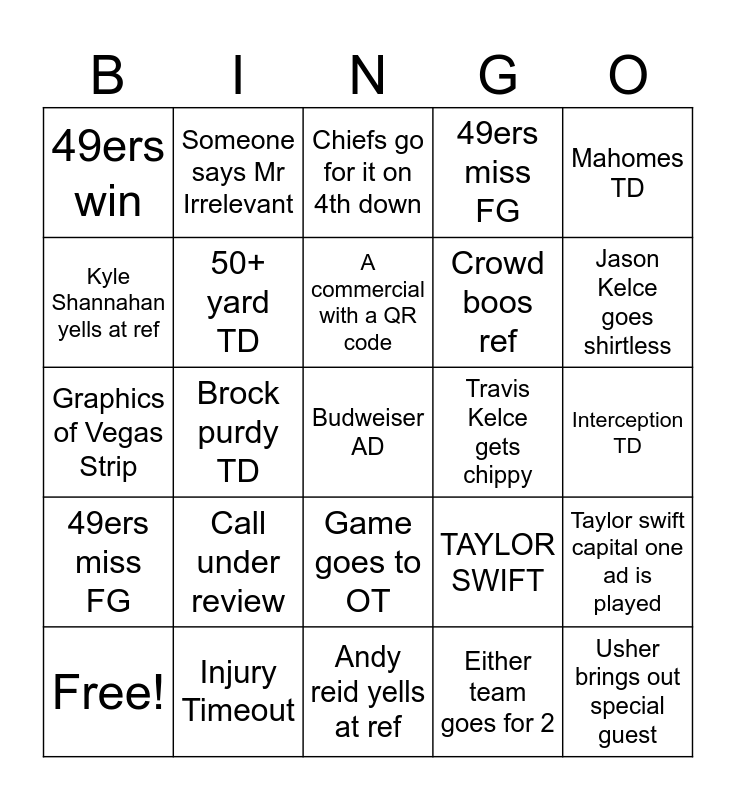 | B | I | N | G | O |
|---|---|---|---|---|
| 49ers win | Someone says Mr Irrelevant | Chiefs go for it on 4th down | 49ers miss FG | Mahomes TD |
| Kyle Shannahan yells at ref | 50+ yard TD | A commercial with a QR code | Crowd boos ref | Jason Kelce goes shirtless |
| Graphics of Vegas Strip | Brock purdy TD | Budweiser AD | Travis Kelce gets chippy | Interception TD |
| 49ers miss FG | Call under review | Game goes to OT | TAYLOR SWIFT | Taylor swift capital one ad is played |
| Free! | Injury Timeout | Andy reid yells at ref | Either team goes for 2 | Usher brings out special guest |